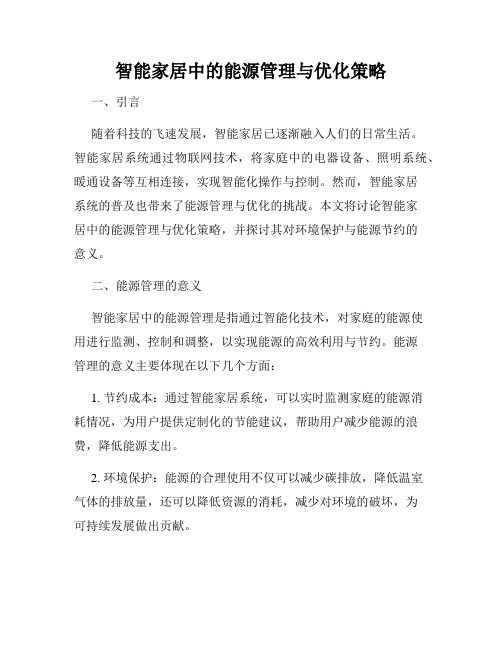 智能家居中的能源管理与优化策略

一、引言

随着科技的飞速发展，智能家居已逐渐融入人们的日常生活。智能家居系统通过物联网技术，将家庭中的电器设备、照明系统、暖通设备等互相连接，实现智能化操作与控制。然而，智能家居系统的普及也带来了能源管理与优化的挑战。本文将讨论智能家居中的能源管理与优化策略，并探讨其对环境保护与能源节约的意义。

二、能源管理的意义

智能家居中的能源管理是指通过智能化技术，对家庭的能源使用进行监测、控制和调整，以实现能源的高效利用与节约。能源管理的意义主要体现在以下几个方面：

1. 节约成本：通过智能家居系统，可以实时监测家庭的能源消耗情况，为用户提供定制化的节能建议，帮助用户减少能源的浪费，降低能源支出。

2. 环境保护：能源的合理使用不仅可以减少碳排放，降低温室气体的排放量，还可以降低资源的消耗，减少对环境的破坏，为可持续发展做出贡献。